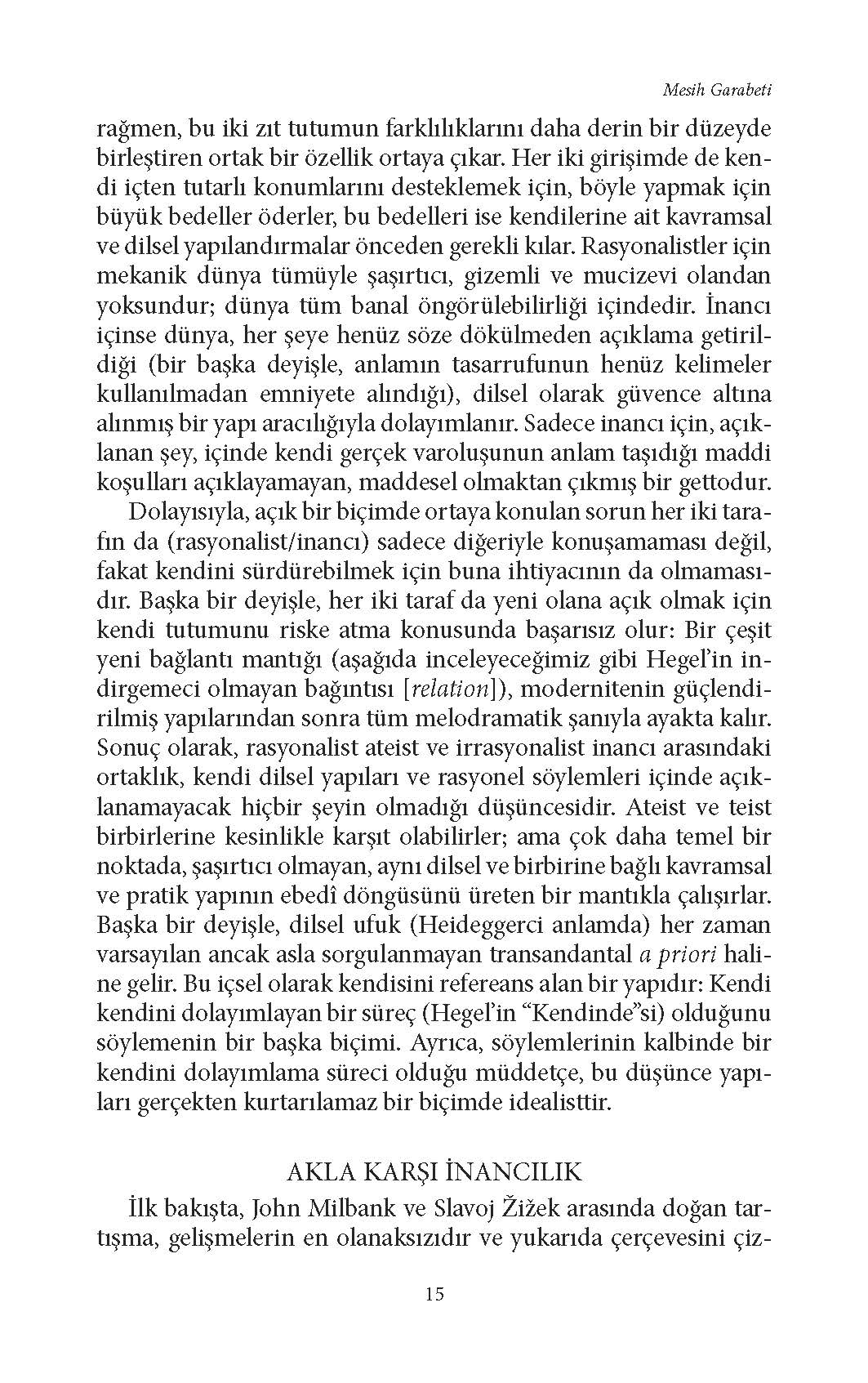 Mesih Garabeti

rağmen, bu iki zıt tutumun farklılıklarını daha derin bir düzeyde birleştiren ortak bir özellik ortaya çıkar. Her iki girişimde de kendi içten tutarlı konumlarını desteklemek için, böyle yapmak için büyük bedeller öderler, bu bedelleri ise kendilerine ait kavramsal ve dilsel yapılandırmalar önceden gerekli kılar. Rasyonalistler için mekanik dünya tümüyle şaşırtıcı, gizemli ve mucizevi olandan yoksundur; dünya tüm banal öngörülebilirliği içindedir. İnancı içinse dünya, her şeye henüz söze dökülmeden açıklama getirildiği (bir başka deyişle, anlamın tasarrufunun henüz kelimeler kullanılmadan emniyete alındığı), dilsel olarak güvence altına alınmış bir yapı aracılığıyla dolayımlanır. Sadece inancı için, açıklanan şey, içinde kendi gerçek varoluşunun anlam taşıdığı maddi koşulları açıklayamayan, maddesel olmaktan çıkmış bir gettodur.

Dolayısıyla, açık bir biçimde ortaya konulan sorun her iki tarafın da (rasyonalist/inancı) sadece diğeriyle konuşamaması değil, fakat kendini sürdürebilmek için buna ihtiyacının da olmamasıdır. Başka bir deyişle, her iki taraf da yeni olana açık olmak için kendi tutumunu riske atma konusunda başarısız olur: Bir çeşit yeni bağlantı mantığı (aşağıda inceleyeceğimiz gibi Hegel'in indirgemeci olmayan bağıntısı [relation]), modernitenin güçlendirilmiş yapılarından sonra tüm melodramatik şanıyla ayakta kalır. Sonuç olarak, rasyonalist ateist ve irrasyonalist inancı arasındaki ortaklık, kendi dilsel yapıları ve rasyonel söylemleri içinde açıklanamayacak hiçbir şeyin olmadığı düşüncesidir. Ateist ve teist birbirlerine kesinlikle karşıt olabilirler; ama çok daha temel bir noktada, şaşırtıcı olmayan, aynı dilsel ve birbirine bağlı kavramsal ve pratik yapının ebedî döngüsünü üreten bir mantıkla çalışırlar. Başka bir deyişle, dilsel ufuk (Heideggerci anlamda) her zaman varsayılan ancak asla sorgulanmayan transandantal a priori haline gelir. Bu içsel olarak kendisini refereans alan bir yapıdır: Kendi kendini dolayımlayan bir süreç (Hegel'in "Kendinde"si) olduğunu söylemenin bir başka biçimi. Ayrıca, söylemlerinin kalbinde bir kendini dolayımlama süreci olduğu müddetçe, bu düşünce yapıları gerçekten kurtarılamaz bir biçimde idealisttir.

AKLA KARŞI İNANCILIK

İlk bakışta, John Milbank ve Slavoj Žižek arasında doğan tartışma, gelişmelerin en olanaksızıdır ve yukarıda çerçevesini çiz-

15